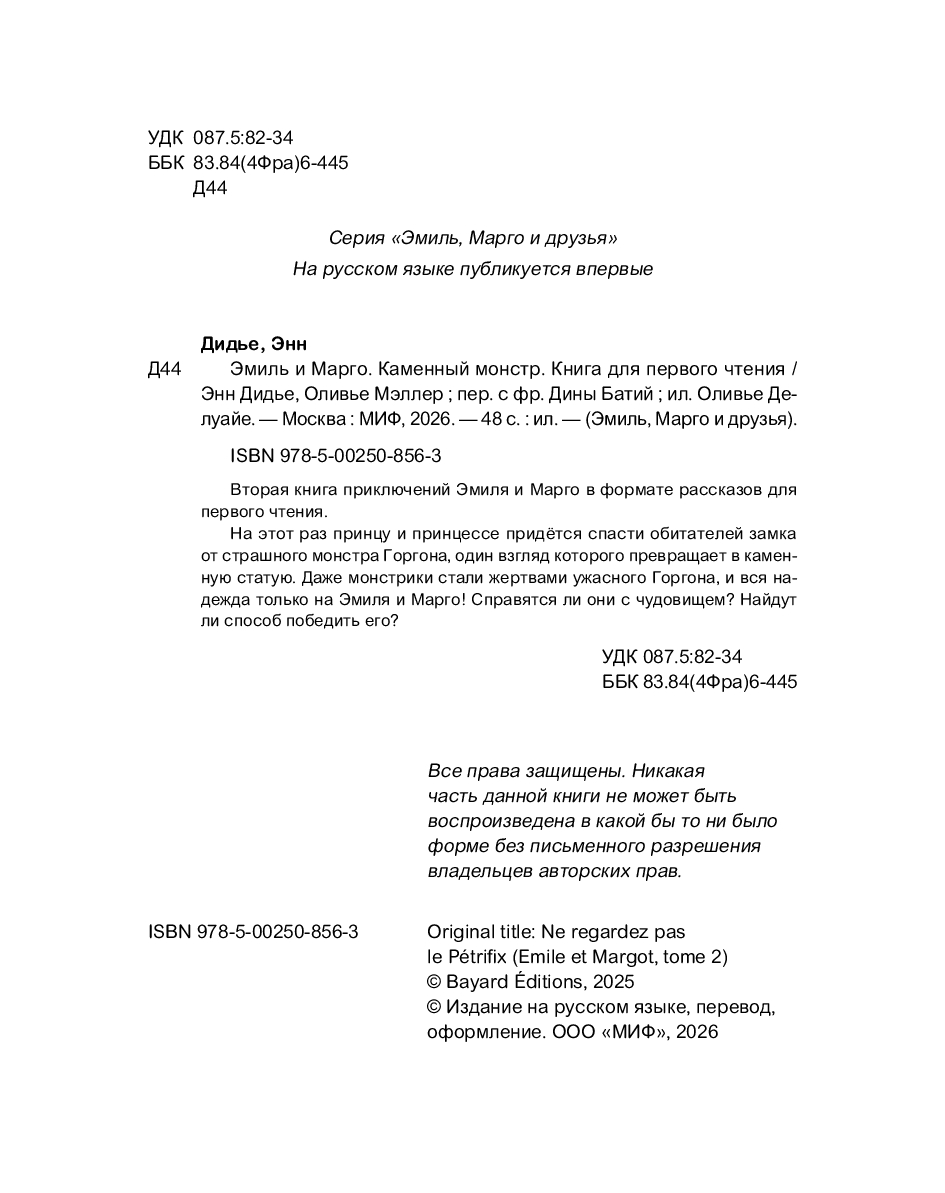 УДК 087.5:82-34
ББК 83.84(4Фра)6-445
Д44

Серия «Эмиль, Марго и друзья»
На русском языке публикуется впервые

Дидье, Энн
Д44 Эмиль и Марго. Каменный монстр. Книга для первого чтения / Энн Дидье, Оливье Мэллер ; пер. с фр. Дины Батий ; ил. Оливье Делуайе. — Москва : МИФ, 2026. — 48 с. : ил. — (Эмиль, Марго и друзья).

ISBN 978-5-00250-856-3

Вторая книга приключений Эмиля и Марго в формате рассказов для первого чтения.

На этот раз принцу и принцессе придётся спасти обитателей замка от страшного монстра Горгона, один взгляд которого превращает в каменную статую. Даже монстрики стали жертвами ужасного Горгона, и вся надежда только на Эмиля и Марго! Справятся ли они с чудовищем? Найдут ли способ победить его?

УДК 087.5:82-34
ББК 83.84(4Фра)6-445

Все права защищены. Никакая часть данной книги не может быть воспроизведена в какой бы то ни было форме без письменного разрешения владельцев авторских прав.

ISBN 978-5-00250-856-3

Original title: Ne regardez pas le Pétrifix (Emile et Margot, tome 2)
© Bayard Éditions, 2025
© Издание на русском языке, перевод, оформление. ООО «МИФ», 2026